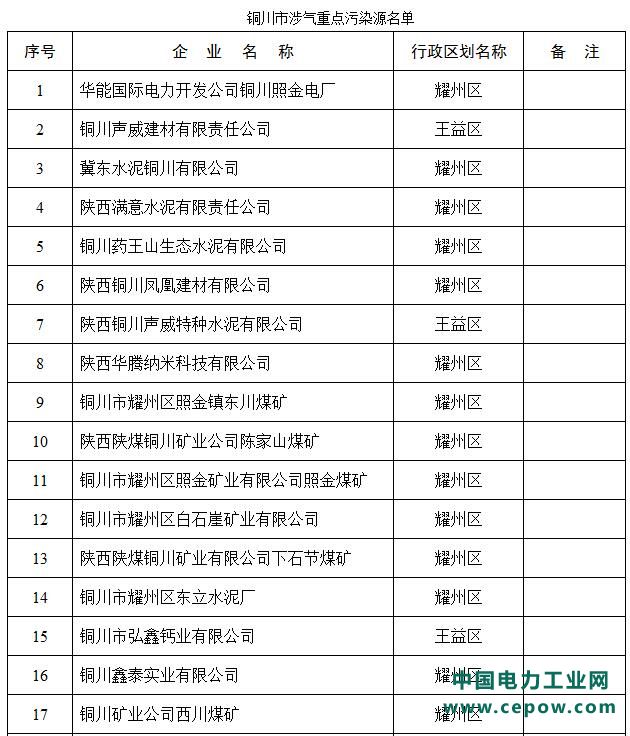 铜川市涉气重点污染源名单

| 序号 | 企 业 名 称 | 行政区划名称 | 备 注 |
|---|---|---|---|
| 1 | 华能国际电力开发公司铜川照金电厂 | 耀州区 | |
| 2 | 铜川声威建材有限责任公司 | 王益区 | |
| 3 | 冀东水泥铜川有限公司 | 耀州区 | |
| 4 | 陕西满意水泥有限责任公司 | 耀州区 | |
| 5 | 铜川药王山生态水泥有限公司 | 耀州区 | |
| 6 | 陕西铜川凤凰建材有限公司 | 耀州区 | |
| 7 | 陕西铜川声威特种水泥有限公司 | 王益区 | |
| 8 | 陕西华腾纳米科技有限公司 | 耀州区 | |
| 9 | 铜川市耀州区照金镇东川煤矿 | 耀州区 | |
| 10 | 陕西陕煤铜川矿业公司陈家山煤矿 | 耀州区 | |
| 11 | 铜川市耀州区照金矿业有限公司照金煤矿 | 耀州区 | |
| 12 | 铜川市耀州区白石崖矿业有限公司 | 耀州区 | |
| 13 | 陕西陕煤铜川矿业有限公司下石节煤矿 | 耀州区 | |
| 14 | 铜川市耀州区东立水泥厂 | 耀州区 | |
| 15 | 铜川市弘鑫钙业有限公司 | 王益区 | |
| 16 | 铜川鑫泰实业有限公司 | 耀州区 | |
| 17 | 铜川矿业公司西川煤矿 | 耀州区 | |

中国电力工业网
www.cepow.com